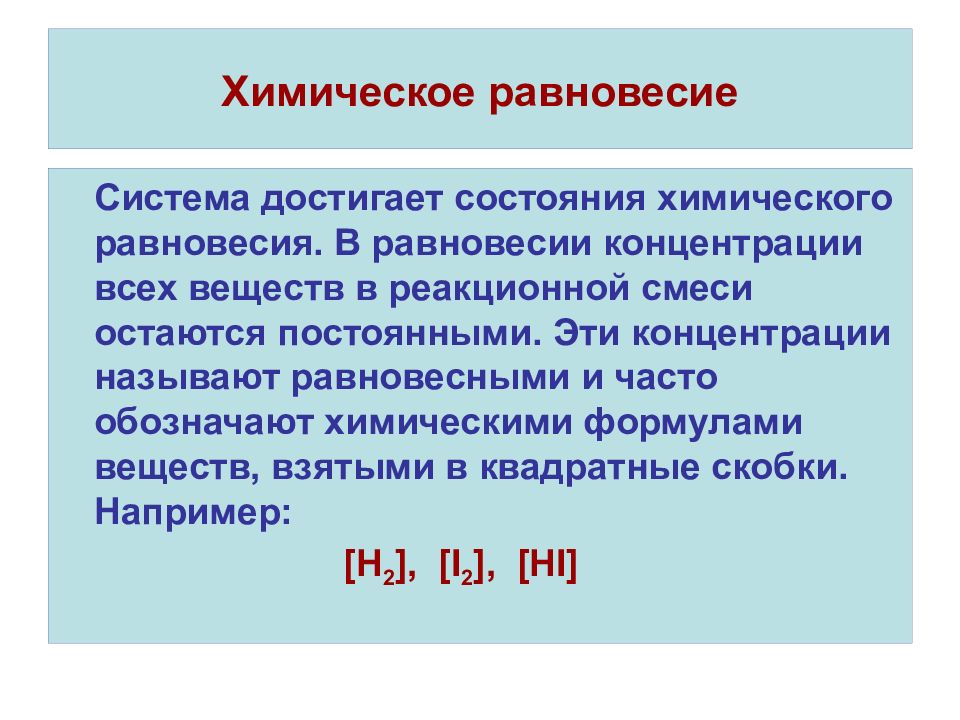 Химическое равновесие

Система достигает состояния химического равновесия. В равновесии концентрации всех веществ в реакционной смеси остаются постоянными. Эти концентрации называют равновесными и часто обозначают химическими формулами веществ, взятыми в квадратные скобки. Например:

$[H_2]$, $[I_2]$, $[HI]$